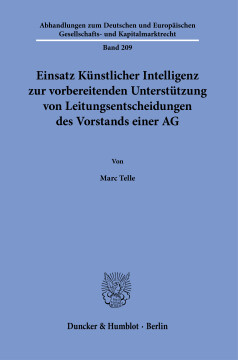 Abhandlungen zum Deutschen und Europäischen Gesellschafts- und Kapitalmarktrecht

Band 209

Einsatz Künstlicher Intelligenz zur vorbereitenden Unterstützung von Leitungsentscheidungen des Vorstands einer AG

Von

Marc Telle

Duncker & Humblot · Berlin